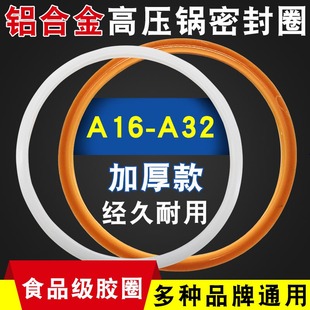 铝合金高压锅密封圈

A16-A32

加厚款
经久耐用

食品级胶圈
多种品牌通用